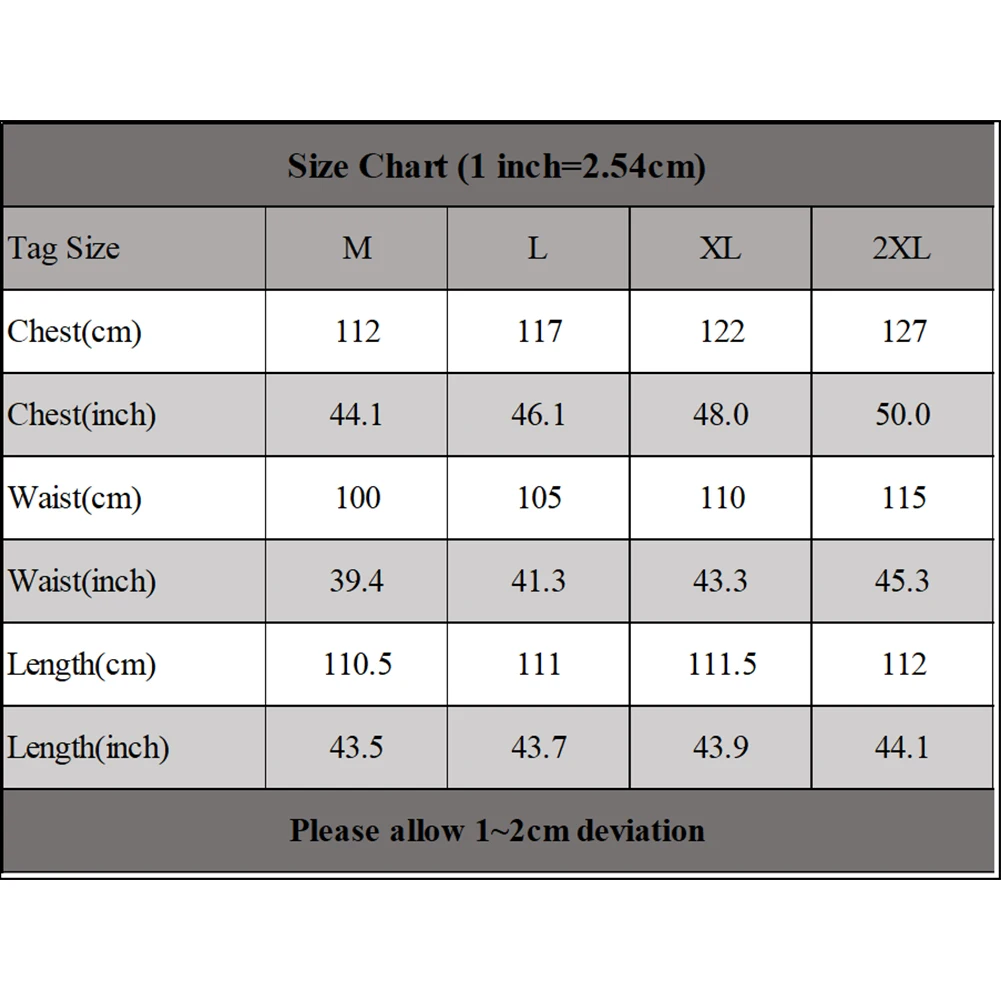 Size Chart (1 inch=2.54cm)

| Tag Size | M | L | XL | 2XL |
|---|---|---|---|---|
| Chest(cm) | 112 | 117 | 122 | 127 |
| Chest(inch) | 44.1 | 46.1 | 48.0 | 50.0 |
| Waist(cm) | 100 | 105 | 110 | 115 |
| Waist(inch) | 39.4 | 41.3 | 43.3 | 45.3 |
| Length(cm) | 110.5 | 111 | 111.5 | 112 |
| Length(inch) | 43.5 | 43.7 | 43.9 | 44.1 |

Please allow 1~2cm deviation